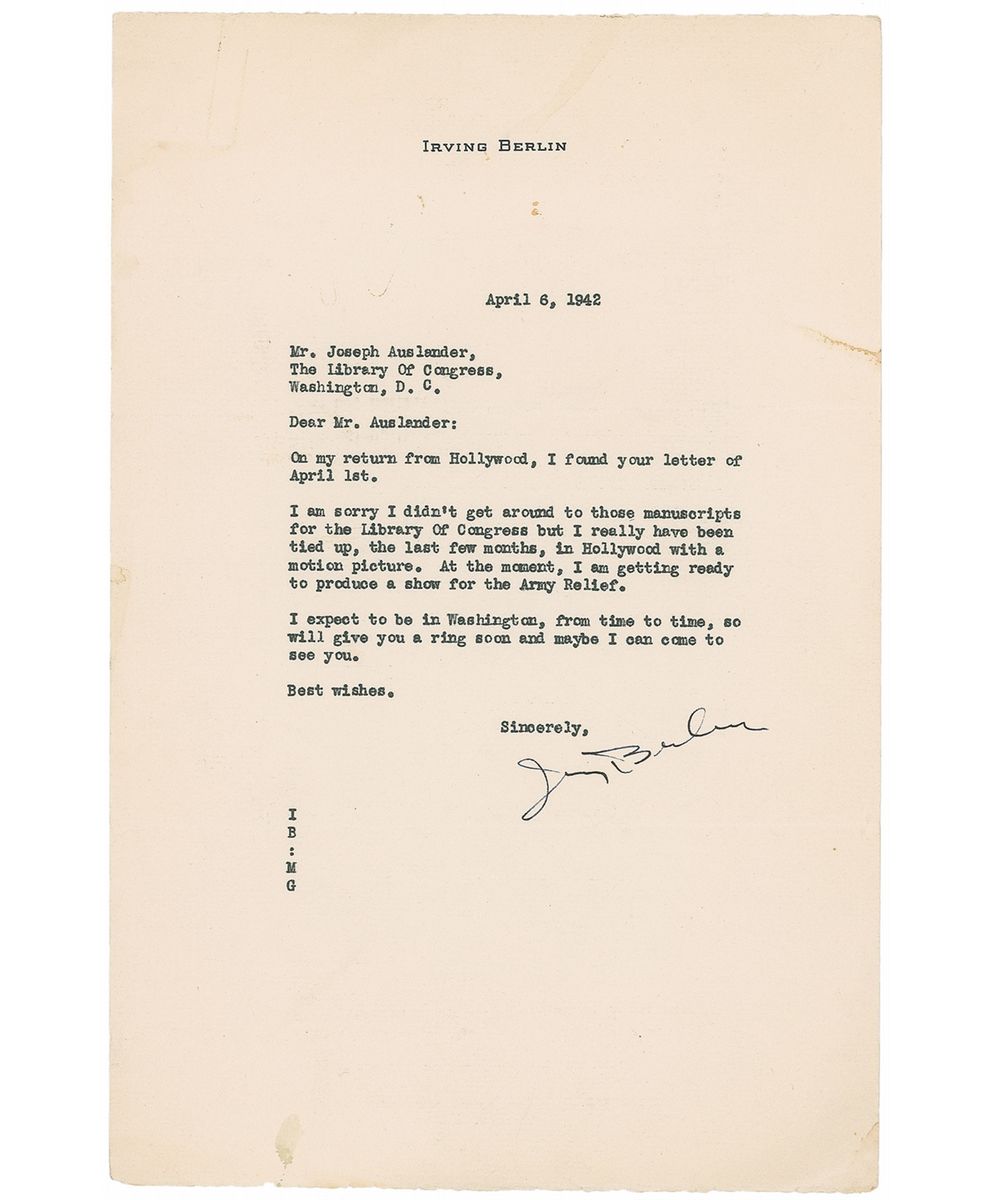 IRVING BERLIN

April 6, 1942

Mr. Joseph Auslander,
The Library Of Congress,
Washington, D. C.

Dear Mr. Auslander:

On my return from Hollywood, I found your letter of April 1st.

I am sorry I didn't get around to those manuscripts for the Library Of Congress but I really have been tied up, the last few months, in Hollywood with a motion picture. At the moment, I am getting ready to produce a show for the Army Relief.

I expect to be in Washington, from time to time, so will give you a ring soon and maybe I can come to see you.

Best wishes.

Sincerely,

Irving Berlin

I
B
:
M
G